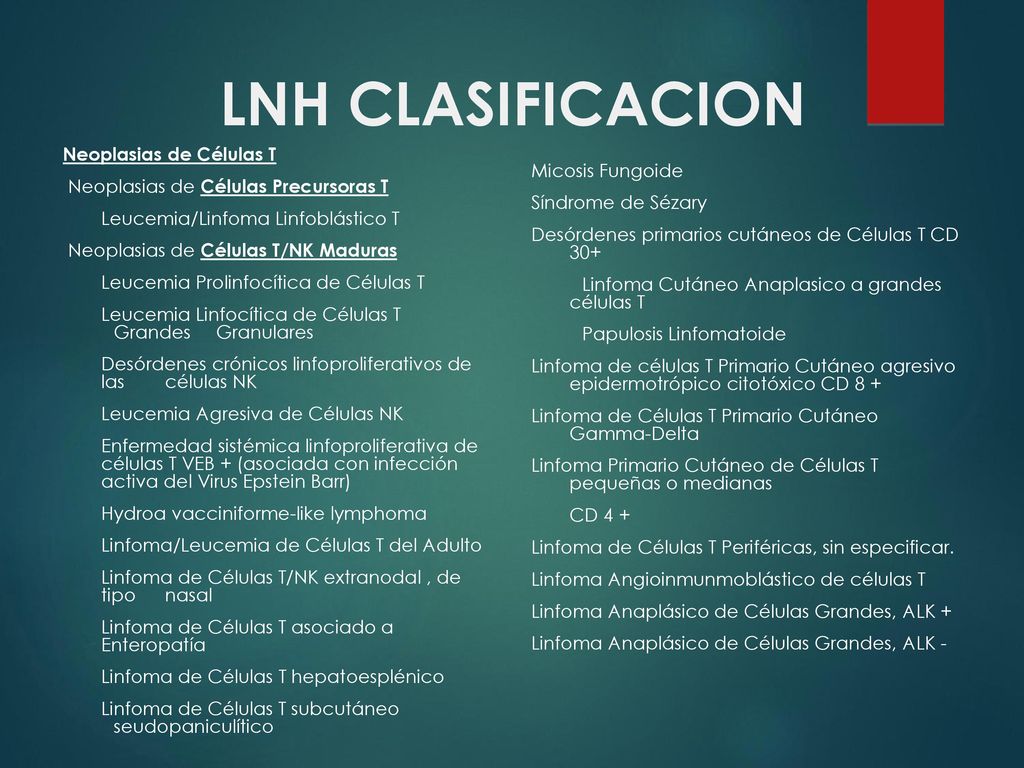 LNH CLASIFICACION

Neoplasias de Células T

Neoplasias de Células Precursoras T

Leucemia/Linfoma Linfoblástico T

Neoplasias de Células T/NK Maduras

Leucemia Prolinfocítica de Células T

Leucemia Linfocítica de Células T Grandes Granulares

Desórdenes crónicos linfoproliferativos de las células NK

Leucemia Agresiva de Células NK

Enfermedad sistémica linfoproliferativa de células T VEB + (asociada con infección activa del Virus Epstein Barr)

Hydroa vacciniforme-like lymphoma

Linfoma/Leucemia de Células T del Adulto

Linfoma de Células T/NK extranodal , de tipo nasal

Linfoma de Células T asociado a Enteropatía

Linfoma de Células T hepatoesplénico

Linfoma de Células T subcutáneo seudopaniculítico

Micosis Fungoide

Síndrome de Sézary

Desórdenes primarios cutáneos de Células T CD 30+

Linfoma Cutáneo Anaplasico a grandes células T

Papulosis Linfomatoide

Linfoma de células T Primario Cutáneo agresivo epidermotrópico citotóxico CD 8 +

Linfoma de Células T Primario Cutáneo Gamma-Delta

Linfoma Primario Cutáneo de Células T pequeñas o medianas

CD 4 +

Linfoma de Células T Periféricas, sin especificar.

Linfoma Angioinmunmoblástico de células T

Linfoma Anaplásico de Células Grandes, ALK +

Linfoma Anaplásico de Células Grandes, ALK -